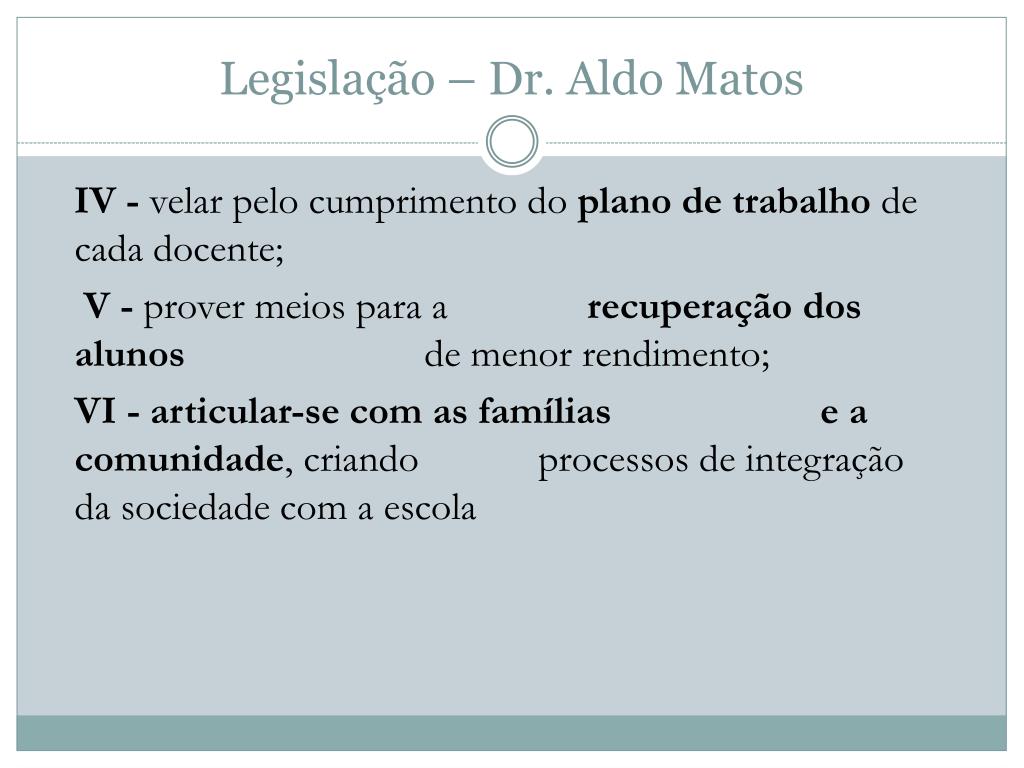 Legislação – Dr. Aldo Matos

IV - velar pelo cumprimento do plano de trabalho de cada docente;

V - prover meios para a recuperação dos alunos de menor rendimento;

VI - articular-se com as famílias e a comunidade, criando processos de integração da sociedade com a escola